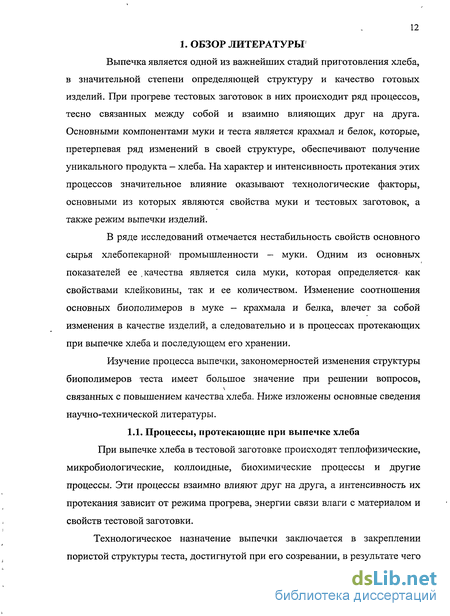 12

1. ОБЗОР ЛИТЕРАТУРЫ

Выпечка является одной из важнейших стадий приготовления хлеба, в значительной степени определяющей структуру и качество готовых изделий. При прогреве тестовых заготовок в них происходит ряд процессов, тесно связанных между собой и взаимно влияющих друг на друга. Основными компонентами муки и теста является крахмал и белок, которые, претерпевая ряд изменений в своей структуре, обеспечивают получение уникального продукта – хлеба. На характер и интенсивность протекания этих процессов значительное влияние оказывают технологические факторы, основными из которых являются свойства муки и тестовых заготовок, а также режим выпечки изделий.

В ряде исследований отмечается нестабильность свойств основного сырья хлебопекарной промышленности – муки. Одним из основных показателей ее качества является сила муки, которая определяется как свойствами клейковины, так и ее количеством. Изменение соотношения основных биополимеров в муке – крахмала и белка, влечет за собой изменения в качестве изделий, а следовательно и в процессах протекающих при выпечке хлеба и последующем его хранении.

Изучение процесса выпечки, закономерностей изменения структуры биополимеров теста имеет большое значение при решении вопросов, связанных с повышением качества хлеба. Ниже изложены основные сведения научно-технической литературы.

1.1. Процессы, протекающие при выпечке хлеба

При выпечке хлеба в тестовой заготовке происходят теплофизические, микробиологические, коллоидные, биохимические процессы и другие процессы. Эти процессы взаимно влияют друг на друга, а интенсивность их протекания зависит от режима прогрева, энергии связи влаги с материалом и свойств тестовой заготовки.

Технологическое назначение выпечки заключается в закреплении пористой структуры теста, достигнутой при его созревании, в результате чего

dsLib.net
библиотека диссертаций